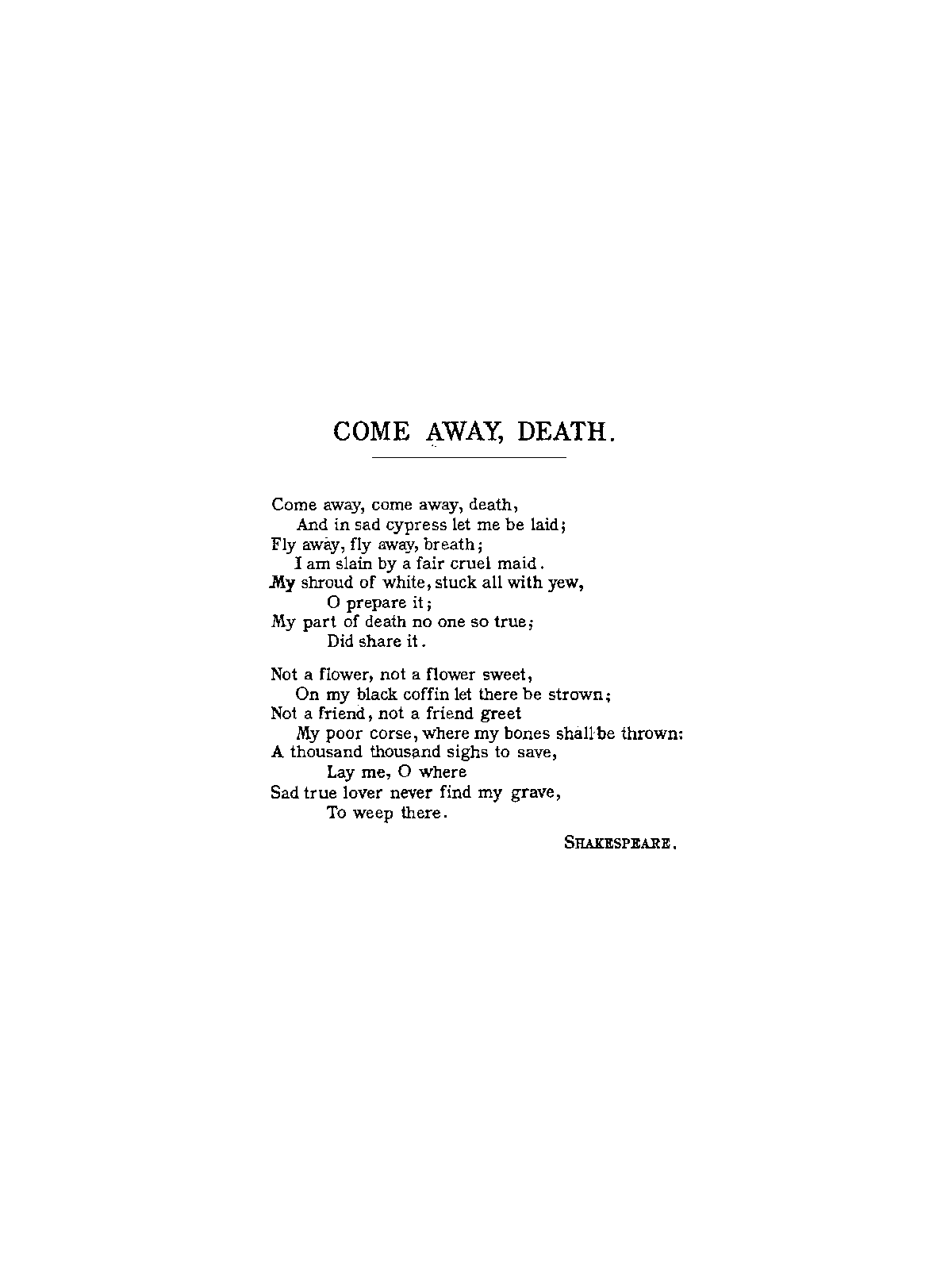 COME AWAY, DEATH.

Come away, come away, death,
And in sad cypress let me be laid;
Fly away, fly away, breath;
I am slain by a fair cruel maid.
My shroud of white, stuck all with yew,
O prepare it;
My part of death no one so true;
Did share it.

Not a flower, not a flower sweet,
On my black coffin let there be strown;
Not a friend, not a friend greet
My poor corse, where my bones shall be thrown:
A thousand thousand sighs to save,
Lay me, O where
Sad true lover never find my grave,
To weep there.

SHAKESPEARE.